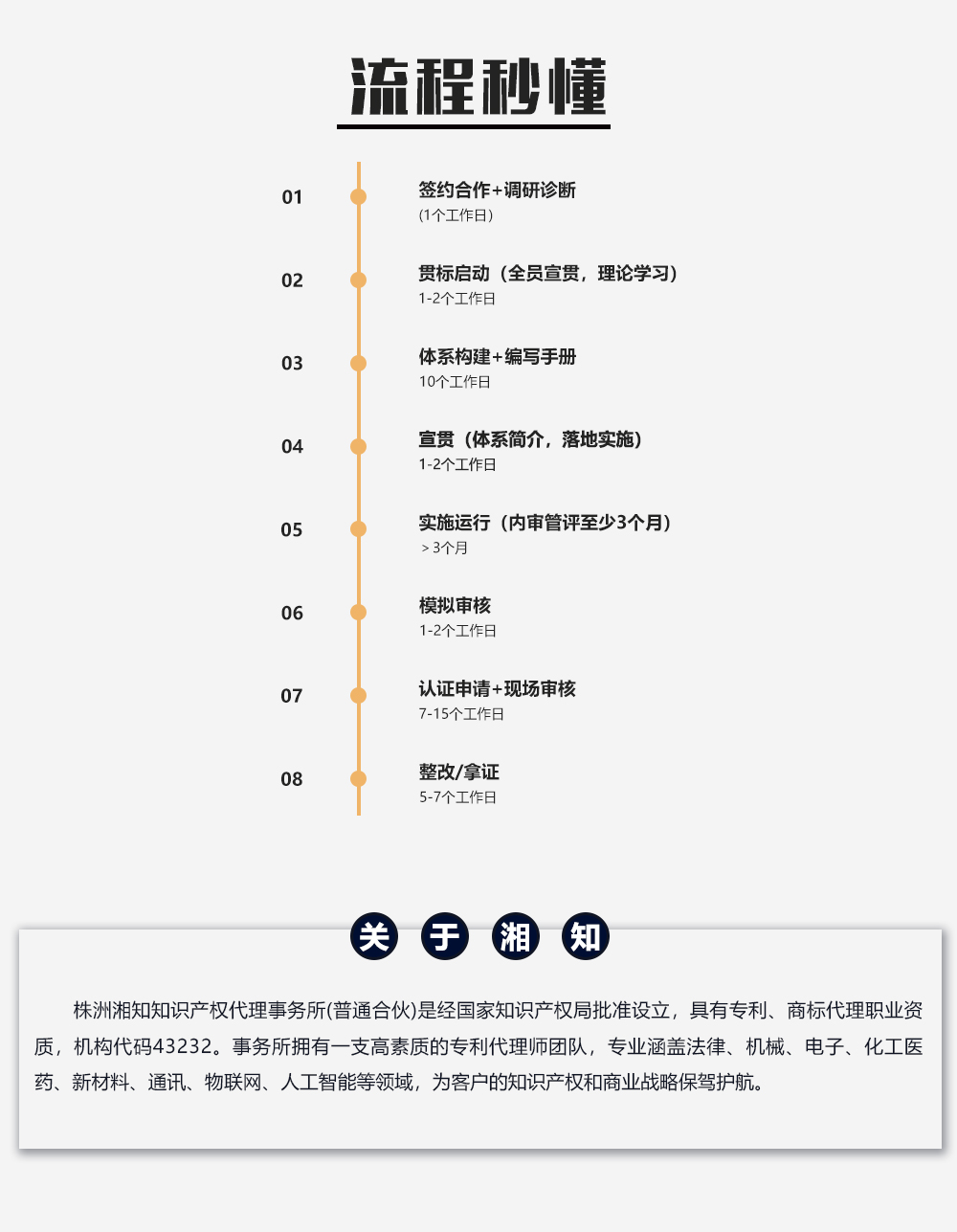 流程秒懂

01
签约合作+调研诊断
(1个工作日)

02
贯标启动（全员宣贯，理论学习）
1-2个工作日

03
体系构建+编写手册
10个工作日

04
宣贯（体系简介，落地实施）
1-2个工作日

05
实施运行（内审管评至少3个月）
＞3个月

06
模拟审核
1-2个工作日

07
认证申请+现场审核
7-15个工作日

08
整改/拿证
5-7个工作日

关 于 湘 知

株洲湘知知识产权代理事务所(普通合伙)是经国家知识产权局批准设立，具有专利、商标代理职业资质，机构代码43232。事务所拥有一支高素质的专利代理师团队，专业涵盖法律、机械、电子、化工医药、新材料、通讯、物联网、人工智能等领域，为客户的知识产权和商业战略保驾护航。